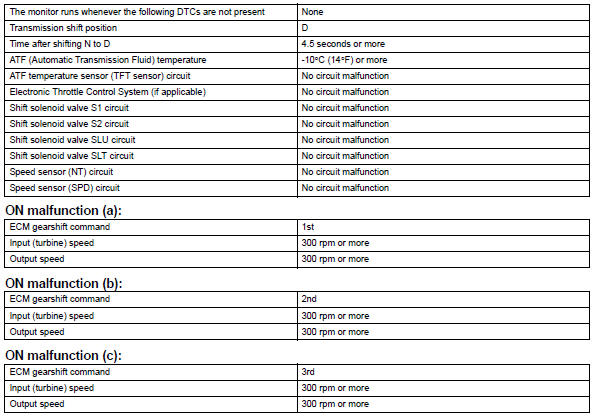 | The monitor runs whenever the following DTCs are not present | None |
|---|---|
| Transmission shift position | D |
| Time after shifting N to D | 4.5 seconds or more |
| ATF (Automatic Transmission Fluid) temperature | -10°C (14°F) or more |
| ATF temperature sensor (TFT sensor) circuit | No circuit malfunction |
| Electronic Throttle Control System (if applicable) | No circuit malfunction |
| Shift solenoid valve S1 circuit | No circuit malfunction |
| Shift solenoid valve S2 circuit | No circuit malfunction |
| Shift solenoid valve SLU circuit | No circuit malfunction |
| Shift solenoid valve SLT circuit | No circuit malfunction |
| Speed sensor (NT) circuit | No circuit malfunction |
| Speed sensor (SPD) circuit | No circuit malfunction |

ON malfunction (a):

| ECM gearshift command | 1st |
|---|---|
| Input (turbine) speed | 300 rpm or more |
| Output speed | 300 rpm or more |

ON malfunction (b):

| ECM gearshift command | 2nd |
|---|---|
| Input (turbine) speed | 300 rpm or more |
| Output speed | 300 rpm or more |

ON malfunction (c):

| ECM gearshift command | 3rd |
|---|---|
| Input (turbine) speed | 300 rpm or more |
| Output speed | 300 rpm or more |